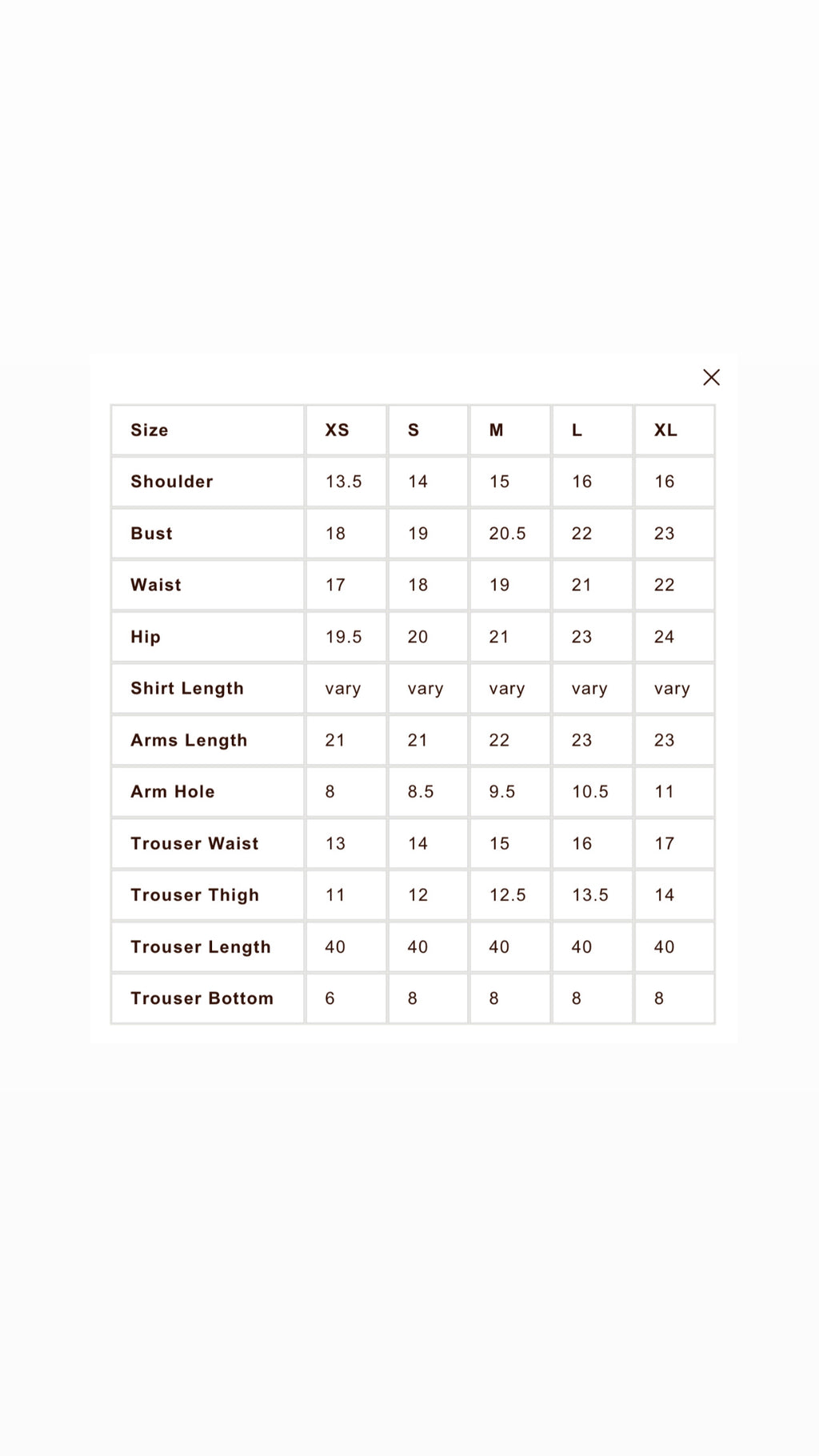 | Size | XS | S | M | L | XL |
|---|---|---|---|---|---|
| Shoulder | 13.5 | 14 | 15 | 16 | 16 |
| Bust | 18 | 19 | 20.5 | 22 | 23 |
| Waist | 17 | 18 | 19 | 21 | 22 |
| Hip | 19.5 | 20 | 21 | 23 | 24 |
| Shirt Length | vary | vary | vary | vary | vary |
| Arms Length | 21 | 21 | 22 | 23 | 23 |
| Arm Hole | 8 | 8.5 | 9.5 | 10.5 | 11 |
| Trouser Waist | 13 | 14 | 15 | 16 | 17 |
| Trouser Thigh | 11 | 12 | 12.5 | 13.5 | 14 |
| Trouser Length | 40 | 40 | 40 | 40 | 40 |
| Trouser Bottom | 6 | 8 | 8 | 8 | 8 |